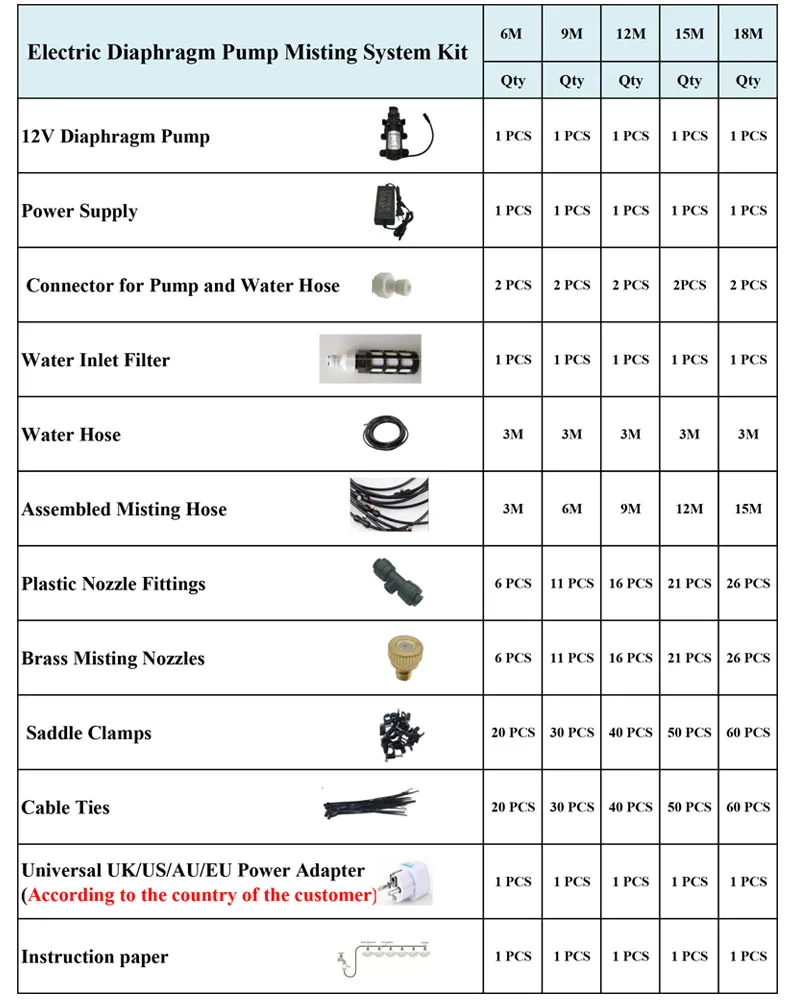 | Electric Diaphragm Pump Misting System Kit | 6M | 9M | 12M | 15M | 18M |
|---|---|---|---|---|---|
| | Qty | Qty | Qty | Qty | Qty |
| 12V Diaphragm Pump | 1 PCS | 1 PCS | 1 PCS | 1 PCS | 1 PCS |
| Power Supply | 1 PCS | 1 PCS | 1 PCS | 1 PCS | 1 PCS |
| Connector for Pump and Water Hose | 2 PCS | 2 PCS | 2 PCS | 2PCS | 2 PCS |
| Water Inlet Filter | 1 PCS | 1 PCS | 1 PCS | 1 PCS | 1 PCS |
| Water Hose | 3M | 3M | 3M | 3M | 3M |
| Assembled Misting Hose | 3M | 6M | 9M | 12M | 15M |
| Plastic Nozzle Fittings | 6 PCS | 11 PCS | 16 PCS | 21 PCS | 26 PCS |
| Brass Misting Nozzles | 6 PCS | 11 PCS | 16 PCS | 21 PCS | 26 PCS |
| Saddle Clamps | 20 PCS | 30 PCS | 40 PCS | 50 PCS | 60 PCS |
| Cable Ties | 20 PCS | 30 PCS | 40 PCS | 50 PCS | 60 PCS |
| Universal UK/US/AU/EU Power Adapter (According to the country of the customer) | 1 PCS | 1 PCS | 1 PCS | 1 PCS | 1 PCS |
| Instruction paper | 1 PCS | 1 PCS | 1 PCS | 1 PCS | 1 PCS |